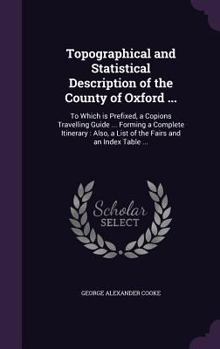 Topographical and Statistical Description of the County of Oxford ...

To Which is Prefixed, a Copions Travelling Guide ... Forming a Complete Itinerary : Also, a List of the Fairs and an Index Table ...

Scholar SELECT

GEORGE ALEXANDER COOKE